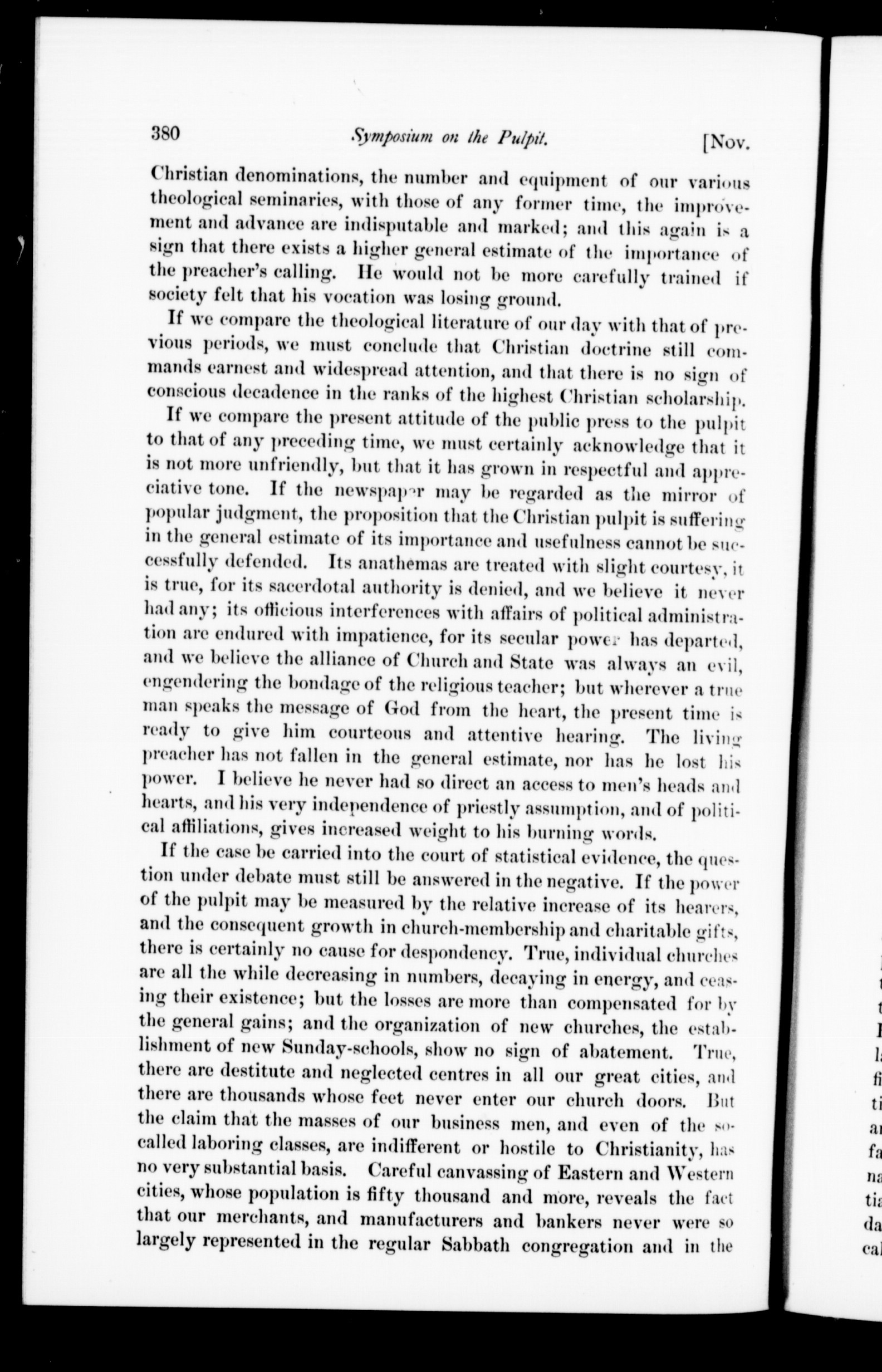 380 Symposium on the Pulpit. [Nov.

Christian denominations, the number and equipment of our various theological seminaries, with those of any former time, the improvement and advance are indisputable and marked; and this again is a sign that there exists a higher general estimate of the importance of the preacher's calling. He would not be more carefully trained if society felt that his vocation was losing ground.

If we compare the theological literature of our day with that of previous periods, we must conclude that Christian doctrine still commands earnest and widespread attention, and that there is no sign of conscious decadence in the ranks of the highest Christian scholarship.

If we compare the present attitude of the public press to the pulpit to that of any preceding time, we must certainly acknowledge that it is not more unfriendly, but that it has grown in respectful and appreciative tone. If the newspaper may be regarded as the mirror of popular judgment, the proposition that the Christian pulpit is suffering in the general estimate of its importance and usefulness cannot be successfully defended. Its anathemas are treated with slight courtesy, it is true, for its sacerdotal authority is denied, and we believe it never had any; its officious interferences with affairs of political administration are endured with impatience, for its secular power has departed, and we believe the alliance of Church and State was always an evil, engendering the bondage of the religious teacher; but wherever a true man speaks the message of God from the heart, the present time is ready to give him courteous and attentive hearing. The living preacher has not fallen in the general estimate, nor has he lost his power. I believe he never had so direct an access to men's heads and hearts, and his very independence of priestly assumption, and of political affiliations, gives increased weight to his burning words.

If the case be carried into the court of statistical evidence, the question under debate must still be answered in the negative. If the power of the pulpit may be measured by the relative increase of its hearers, and the consequent growth in church-membership and charitable gifts, there is certainly no cause for despondency. True, individual churches are all the while decreasing in numbers, decaying in energy, and ceasing their existence; but the losses are more than compensated for by the general gains; and the organization of new churches, the establishment of new Sunday-schools, show no sign of abatement. True, there are destitute and neglected centres in all our great cities, and there are thousands whose feet never enter our church doors. But the claim that the masses of our business men, and even of the so-called laboring classes, are indifferent or hostile to Christianity, has no very substantial basis. Careful canvassing of Eastern and Western cities, whose population is fifty thousand and more, reveals the fact that our merchants, and manufacturers and bankers never were so largely represented in the regular Sabbath congregation and in the